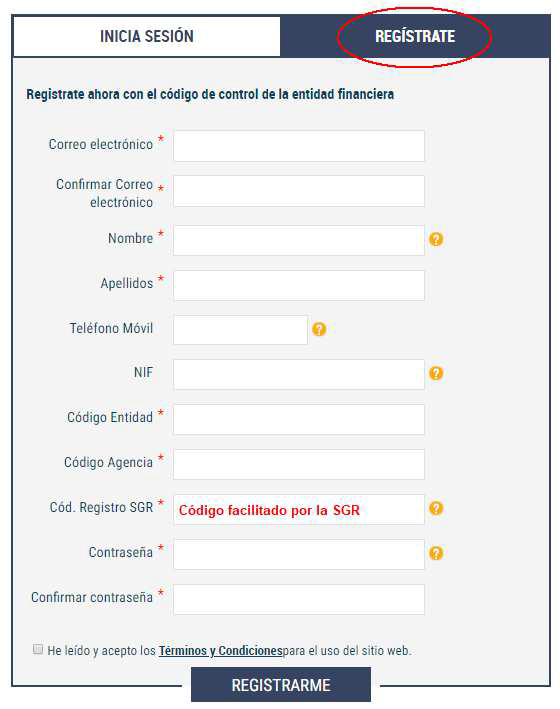 INICIA SESIÓN

REGÍSTRATE

Registrate ahora con el código de control de la entidad financiera

Correo electrónico *

Confirmar Correo electrónico *

Nombre *

Apellidos *

Teléfono Móvil

NIF

Código Entidad *

Código Agencia *

Cód. Registro SGR * Código facilitado por la SGR

Contraseña *

Confirmar contraseña *

He leído y acepto los Términos y Condicionespara el uso del sitio web.

REGISTRARME